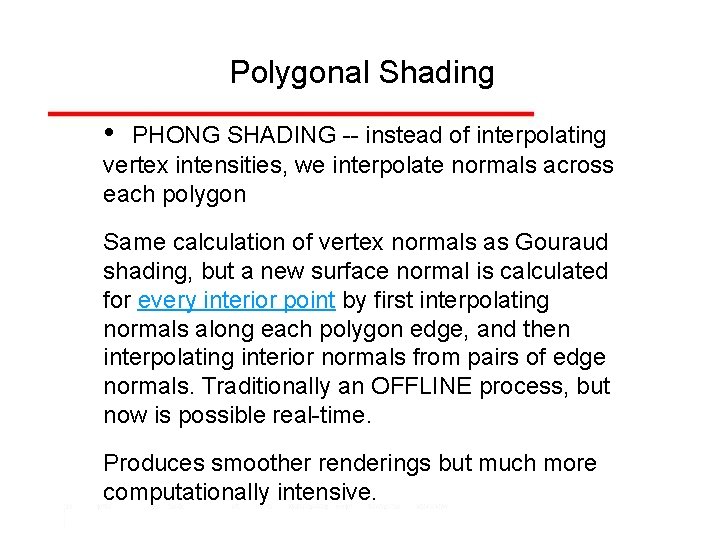 Polygonal Shading

• PHONG SHADING -- instead of interpolating vertex intensities, we interpolate normals across each polygon

Same calculation of vertex normals as Gouraud shading, but a new surface normal is calculated for every interior point by first interpolating normals along each polygon edge, and then interpolating interior normals from pairs of edge normals. Traditionally an OFFLINE process, but now is possible real-time.

Produces smoother renderings but much more computationally intensive.